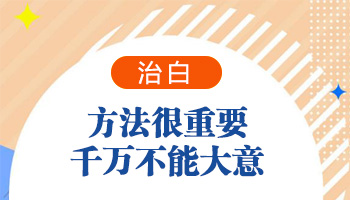 治白

方法很重要
千万不能大意